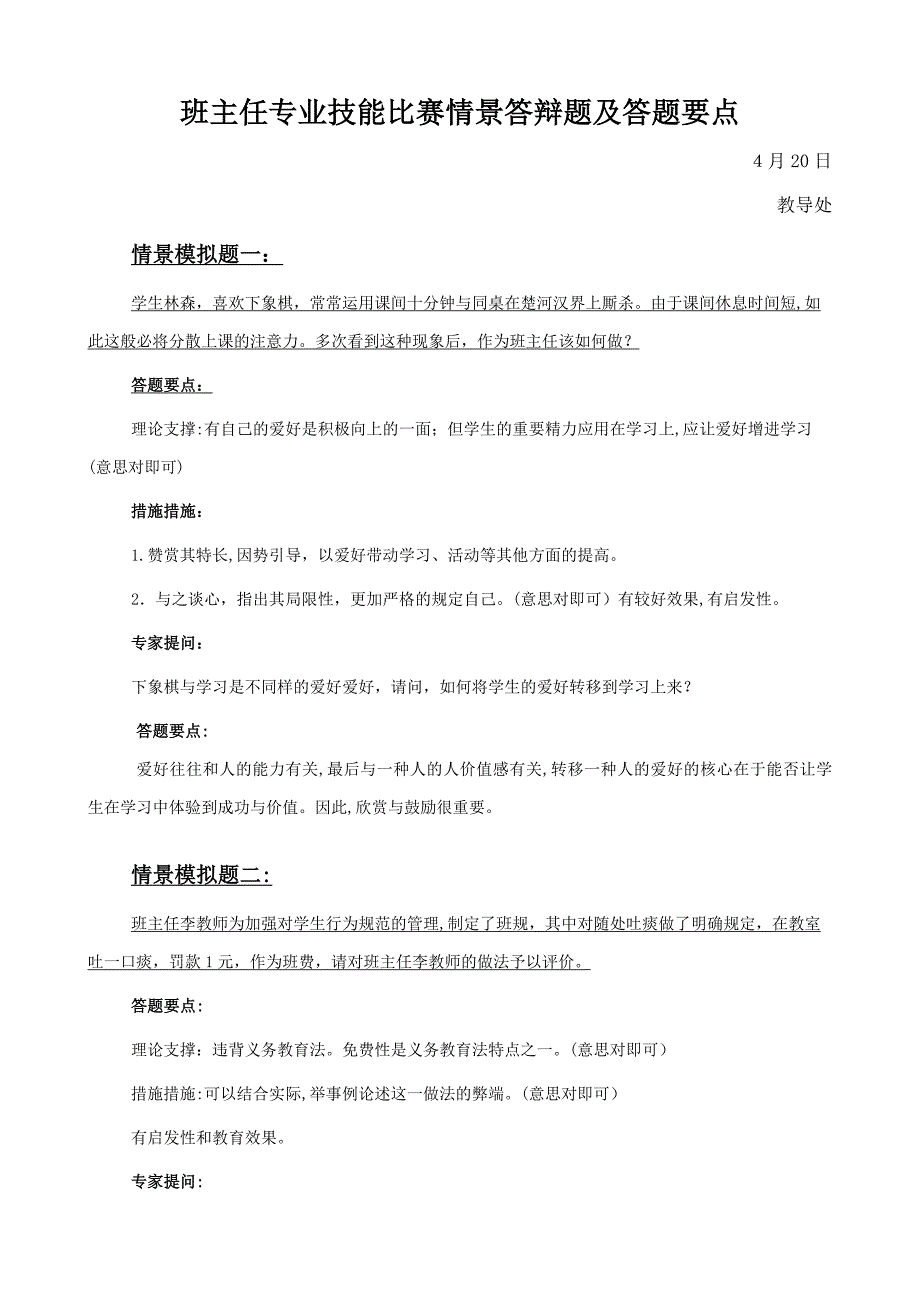 班主任专业技能比赛情景答辩题及答题要点

4 月 20 日

教导处

情景模拟题一：

学生林森，喜欢下象棋，常常运用课间十分钟与同桌在楚河汉界上厮杀。由于课间休息时间短,如此这般必将分散上课的注意力。多次看到这种现象后，作为班主任该如何做？

答题要点：

理论支撑:有自己的爱好是积极向上的一面；但学生的重要精力应用在学习上,应让爱好增进学习(意思对即可)

措施措施：

1.赞赏其特长,因势引导，以爱好带动学习、活动等其他方面的提高。

2．与之谈心，指出其局限性，更加严格的规定自己。(意思对即可）有较好效果,有启发性。

专家提问：

下象棋与学习是不同样的爱好爱好，请问，如何将学生的爱好转移到学习上来？

答题要点：

爱好往往和人的能力有关,最后与一种人的人价值感有关,转移一种人的爱好的核心在于能否让学生在学习中体验到成功与价值。因此,欣赏与鼓励很重要。

情景模拟题二:

班主任李教师为加强对学生行为规范的管理,制定了班规，其中对随处吐痰做了明确规定，在教室吐一口痰，罚款 1 元，作为班费，请对班主任李教师的做法予以评价。

答题要点：

理论支撑：违背义务教育法。免费性是义务教育法特点之一。(意思对即可）

措施措施:可以结合实际,举事例论述这一做法的弊端。(意思对即可）

有启发性和教育效果。

专家提问: